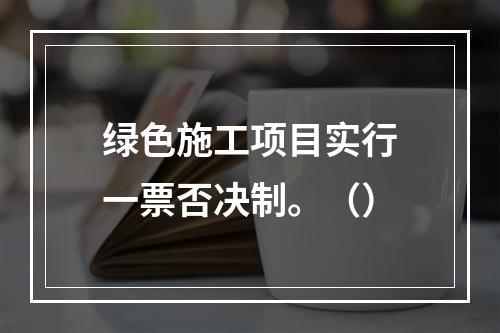 绿色施工项目实行一票否决制。（）